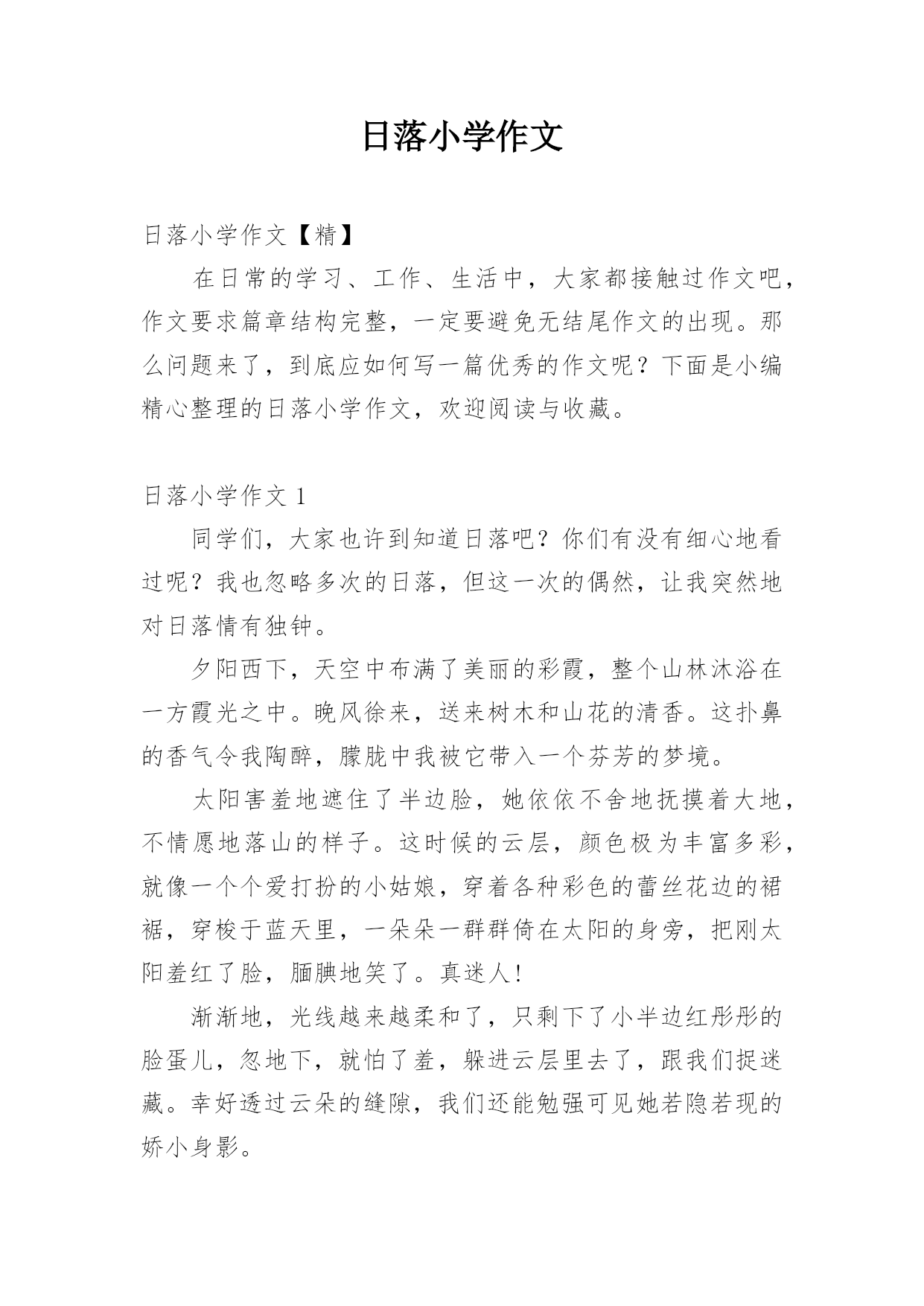 日落小学作文

日落小学作文【精】

在日常的学习、工作、生活中，大家都接触过作文吧，作文要求篇章结构完整，一定要避免无结尾作文的出现。那么问题来了，到底应如何写一篇优秀的作文呢？下面是小编精心整理的日落小学作文，欢迎阅读与收藏。

日落小学作文 1

同学们，大家也许到知道日落吧？你们有没有细心地看过呢？我也忽略多次的日落，但这一次的偶然，让我突然地对日落情有独钟。

夕阳西下，天空中布满了美丽的彩霞，整个山林沐浴在一方霞光之中。晚风徐来，送来树木和山花的清香。这扑鼻的香气令我陶醉，朦胧中我被它带入一个芬芳的梦境。

太阳害羞地遮住了半边脸，她依依不舍地抚摸着大地，不情愿地落山的样子。这时候的云层，颜色极为丰富多彩，就像一个个爱打扮的小姑娘，穿着各种彩色的蕾丝花边的裙裾，穿梭于蓝天里，一朵朵一群群倚在太阳的身旁，把刚太阳羞红了脸，腼腆地笑了。真迷人!

渐渐地，光线越来越柔和了，只剩下了小半边红彤彤的脸蛋儿，忽地下，就怕了羞，躲进云层里去了，跟我们捉迷藏。幸好透过云朵的缝隙，我们还能勉强可见她若隐若现的娇小身影。